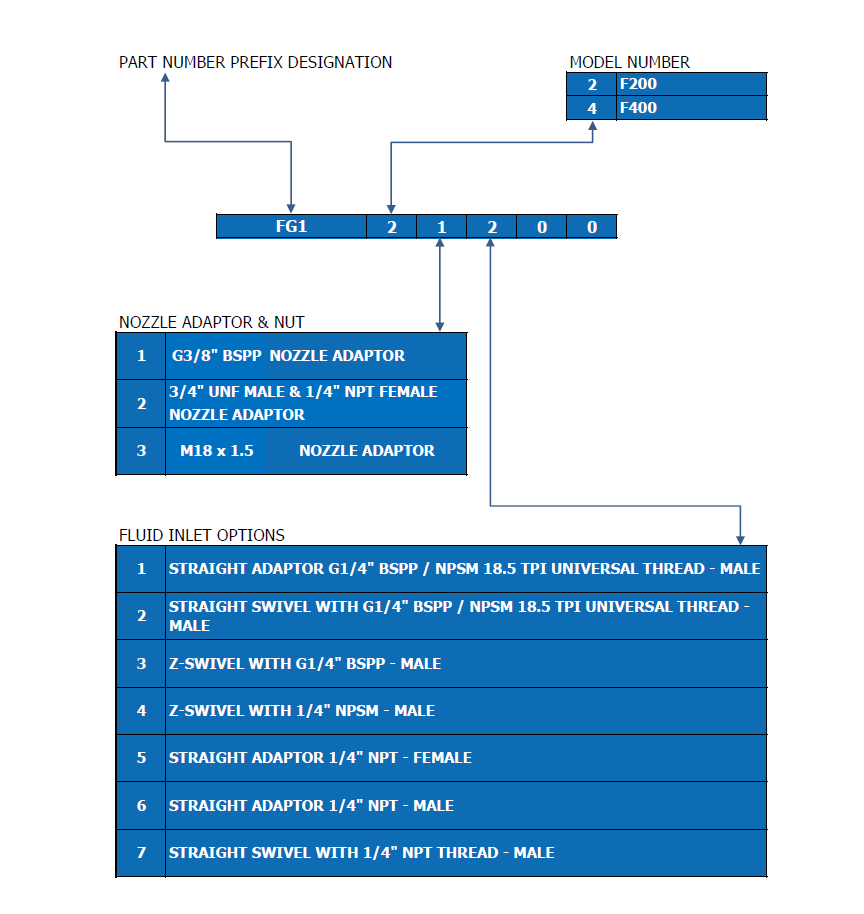 PART NUMBER PREFIX DESIGNATION

MODEL NUMBER

| 2 | F200 |
|---|---|
| 4 | F400 |

| FG1 | 2 | 1 | 2 | 0 | 0 |
|---|---|---|---|---|---|

NOZZLE ADAPTOR & NUT

| 1 | G3/8" BSPP NOZZLE ADAPTOR |
|---|---|
| 2 | 3/4" UNF MALE & 1/4" NPT FEMALE NOZZLE ADAPTOR |
| 3 | M18 x 1.5 NOZZLE ADAPTOR |

FLUID INLET OPTIONS

| 1 | STRAIGHT ADAPTOR G1/4" BSPP / NPSM 18.5 TPI UNIVERSAL THREAD - MALE |
|---|---|
| 2 | STRAIGHT SWIVEL WITH G1/4" BSPP / NPSM 18.5 TPI UNIVERSAL THREAD - MALE |
| 3 | Z-SWIVEL WITH G1/4" BSPP - MALE |
| 4 | Z-SWIVEL WITH 1/4" NPSM - MALE |
| 5 | STRAIGHT ADAPTOR 1/4" NPT - FEMALE |
| 6 | STRAIGHT ADAPTOR 1/4" NPT - MALE |
| 7 | STRAIGHT SWIVEL WITH 1/4" NPT THREAD - MALE |